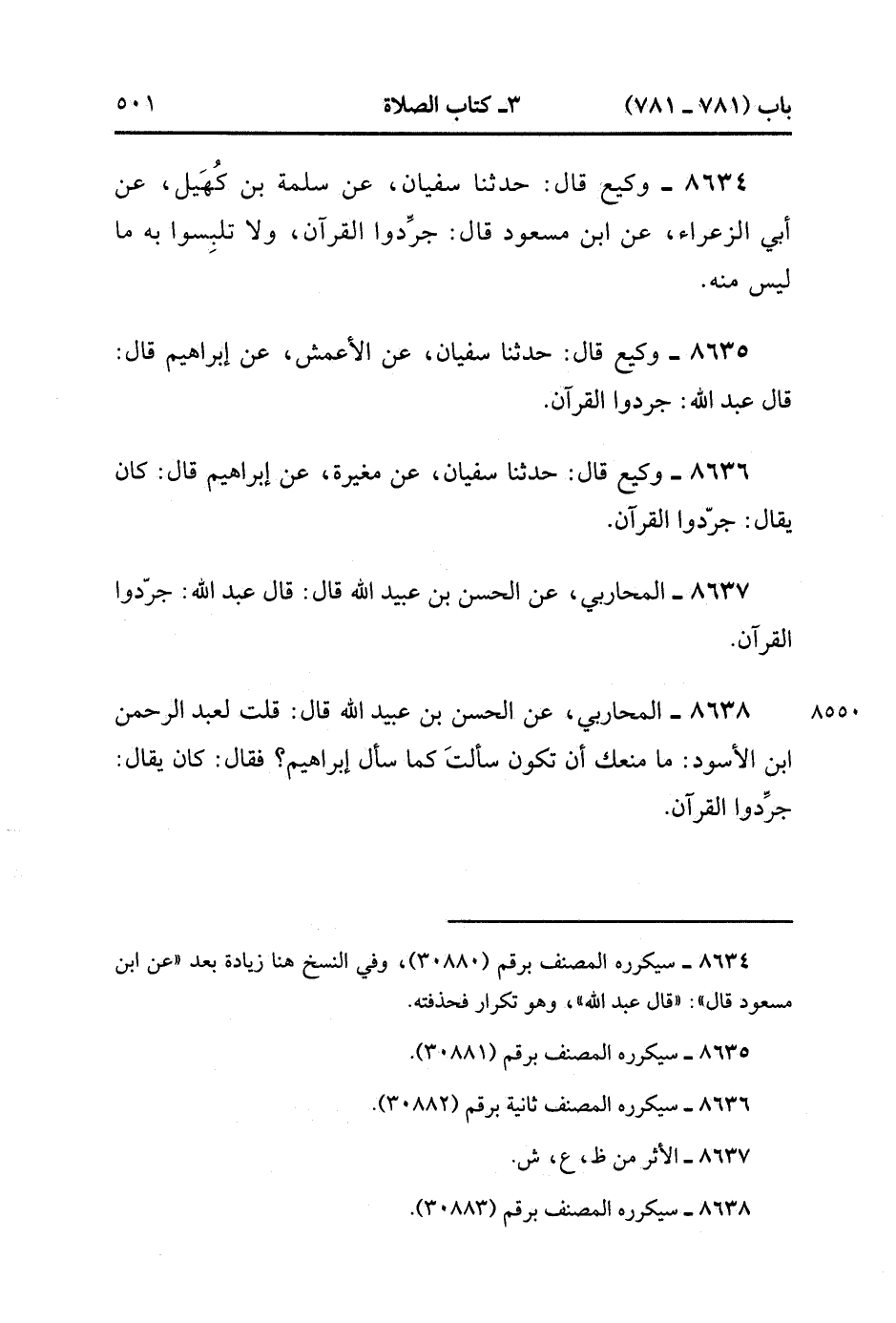 باب (٧٨١ ـ ٧٨١)    ٣ـ كتاب الصلاة    ٥٠١

٨٦٣٤ ـ وكيع قال: حدثنا سفيان، عن سلمة بن كُهَيل، عن أبي الزعراء، عن ابن مسعود قال: جرِّدوا القرآن، ولا تلبِسوا به ما ليس منه.

٨٦٣٥ ـ وكيع قال: حدثنا سفيان، عن الأعمش، عن إبراهيم قال: قال عبد الله: جردوا القرآن.

٨٦٣٦ ـ وكيع قال: حدثنا سفيان، عن مغيرة، عن إبراهيم قال: كان يقال: جرّدوا القرآن.

٨٦٣٧ ـ المحاربي، عن الحسن بن عبيد الله قال: قال عبد الله: جرّدوا القرآن.

٨٥٥٠ ٨٦٣٨ ـ المحاربي، عن الحسن بن عبيد الله قال: قلت لعبد الرحمن ابن الأسود: ما منعك أن تكون سألتَ كما سأل إبراهيم؟ فقال: كان يقال: جرِّدوا القرآن.

٨٦٣٤ ـ سيكرره المصنف برقم (٣٠٨٨٠)، وفي النسخ هنا زيادة بعد «عن ابن مسعود قال»: «قال عبد الله»، وهو تكرار فحذفته.

٨٦٣٥ ـ سيكرره المصنف برقم (٣٠٨٨١).

٨٦٣٦ ـ سيكرره المصنف ثانية برقم (٣٠٨٨٢).

٨٦٣٧ ـ الأثر من ظ، ع، ش.

٨٦٣٨ ـ سيكرره المصنف برقم (٣٠٨٨٣).